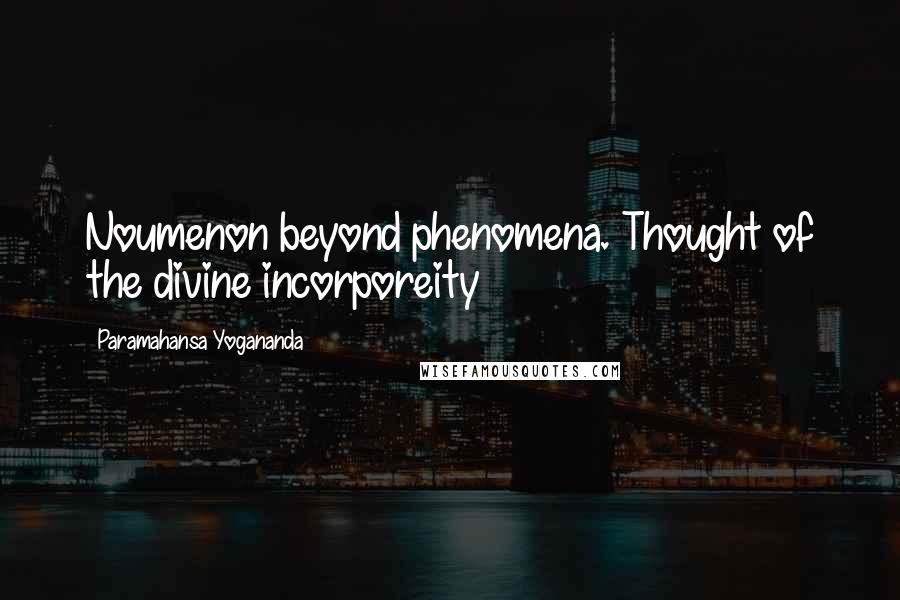 Noumenon beyond phenomena. Thought of the divine incorporeity

Paramahansa Yogananda

WISEFAMOUSQUOTES.COM